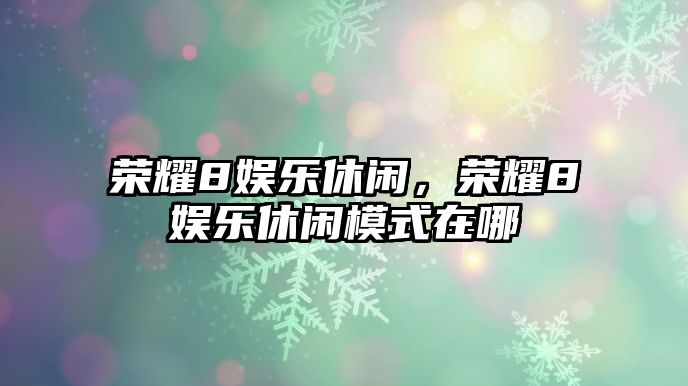 荣耀8娱乐休闲，荣耀8娱乐休闲模式在哪